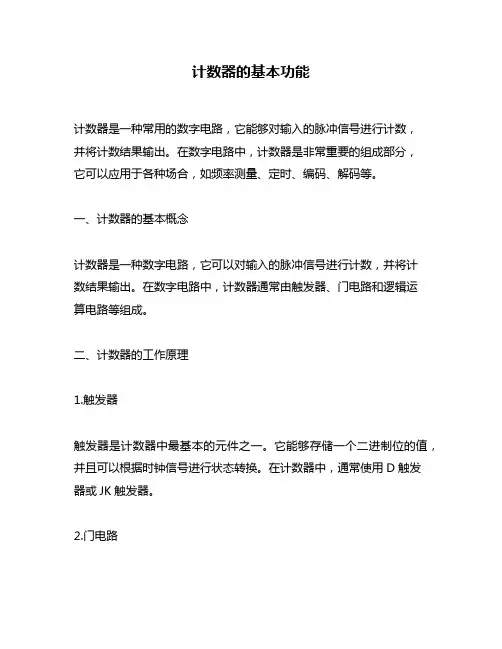 计数器的基本功能

计数器是一种常用的数字电路，它能够对输入的脉冲信号进行计数，并将计数结果输出。在数字电路中，计数器是非常重要的组成部分，它可以应用于各种场合，如频率测量、定时、编码、解码等。

一、计数器的基本概念

计数器是一种数字电路，它可以对输入的脉冲信号进行计数，并将计数结果输出。在数字电路中，计数器通常由触发器、门电路和逻辑运算电路等组成。

二、计数器的工作原理

1.触发器

触发器是计数器中最基本的元件之一。它能够存储一个二进制位的值，并且可以根据时钟信号进行状态转换。在计数器中，通常使用 D 触发器或 JK 触发器。

2.门电路